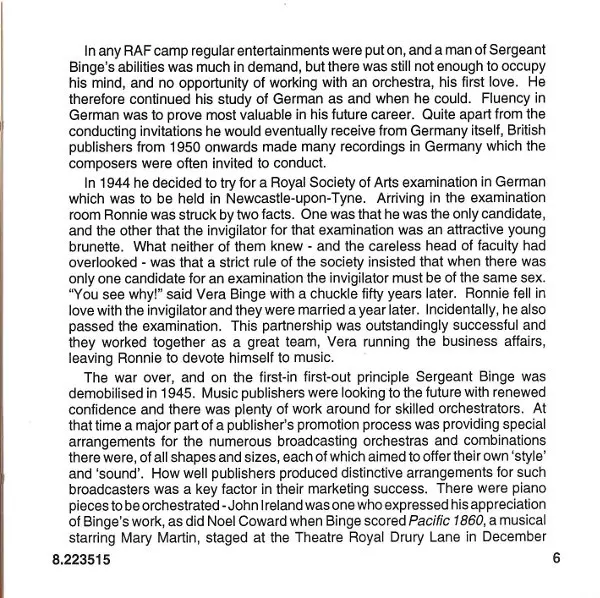 In any RAF camp regular entertainments were put on, and a man of Sergeant Binge's abilities was much in demand, but there was still not enough to occupy his mind, and no opportunity of working with an orchestra, his first love. He therefore continued his study of German as and when he could. Fluency in German was to prove most valuable in his future career. Quite apart from the conducting invitations he would eventually receive from Germany itself, British publishers from 1950 onwards made many recordings in Germany which the composers were often invited to conduct.

In 1944 he decided to try for a Royal Society of Arts examination in German which was to be held in Newcastle-upon-Tyne. Arriving in the examination room Ronnie was struck by two facts. One was that he was the only candidate, and the other that the invigilator for that examination was an attractive young brunette. What neither of them knew - and the careless head of faculty had overlooked - was that a strict rule of the society insisted that when there was only one candidate for an examination the invigilator must be of the same sex. "You see why!" said Vera Binge with a chuckle fifty years later. Ronnie fell in love with the invigilator and they were married a year later. Incidentally, he also passed the examination. This partnership was outstandingly successful and they worked together as a great team, Vera running the business affairs, leaving Ronnie to devote himself to music.

The war over, and on the first-in first-out principle Sergeant Binge was demobilised in 1945. Music publishers were looking to the future with renewed confidence and there was plenty of work around for skilled orchestrators. At that time a major part of a publisher's promotion process was providing special arrangements for the numerous broadcasting orchestras and combinations there were, of all shapes and sizes, each of which aimed to offer their own 'style' and 'sound'. How well publishers produced distinctive arrangements for such broadcasters was a key factor in their marketing success. There were piano pieces to be orchestrated - John Ireland was one who expressed his appreciation of Binge's work, as did Noel Coward when Binge scored Pacific 1860, a musical starring Mary Martin, staged at the Theatre Royal Drury Lane in December

8.223515

6